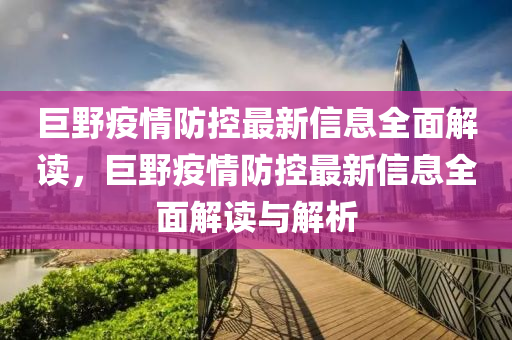 巨野疫情防控最新信息全面解读，巨野疫情防控最新信息全面解读与解析